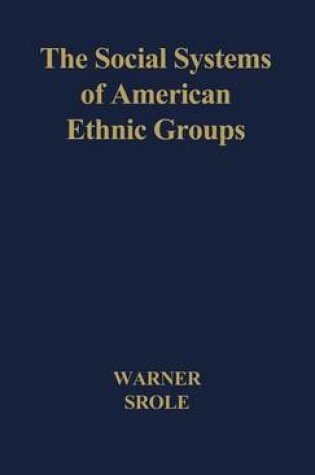 The Social Systems of American Ethnic Groups

WARNER
SROLE